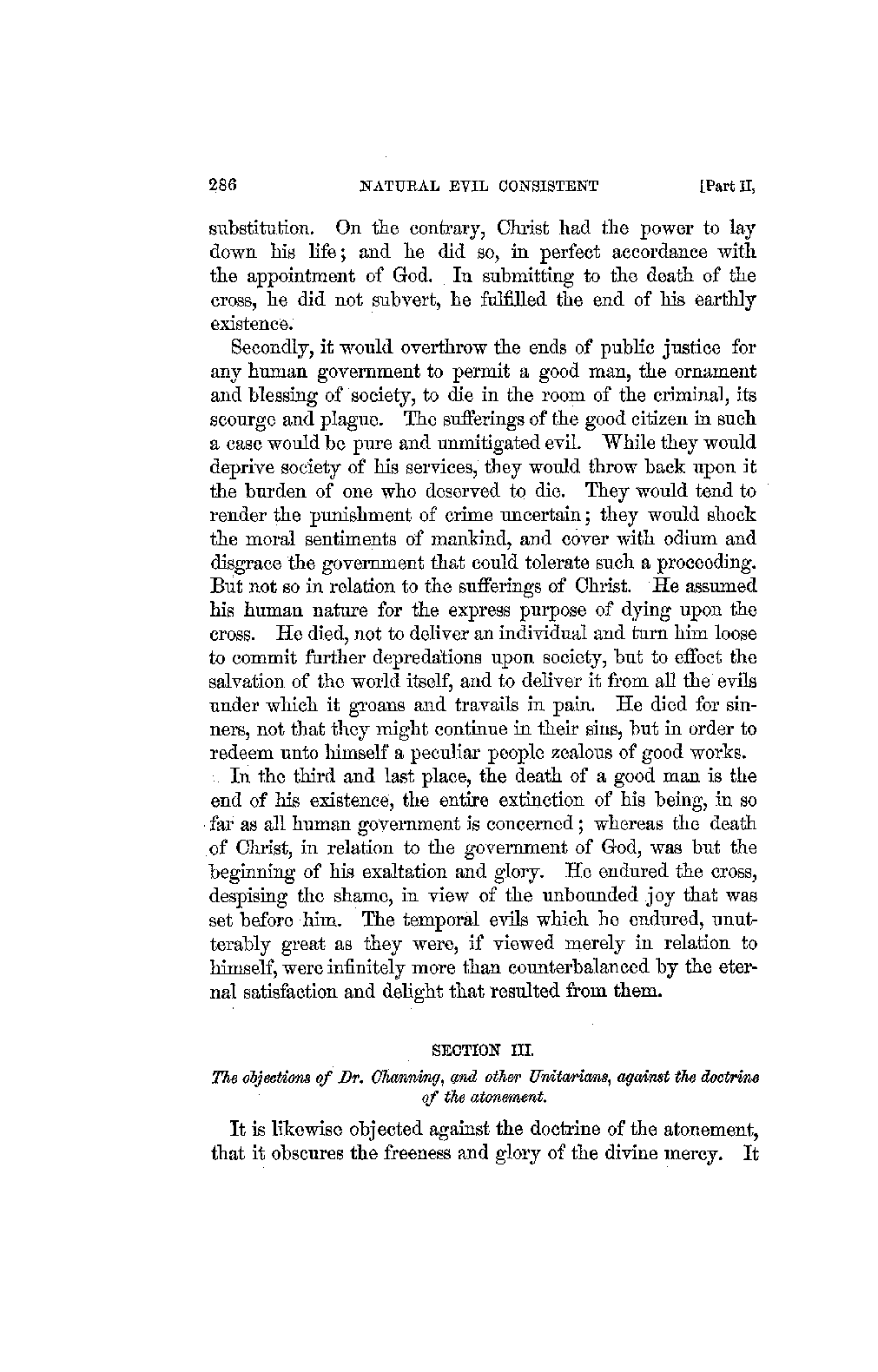 286 NATURAL EVIL CONSISTENT [Part II,

substitution. On the contrary, Christ had the power to lay down his life; and he did so, in perfect accordance with the appointment of God. In submitting to the death of the cross, he did not subvert, he fulfilled the end of his earthly existence.

Secondly, it would overthrow the ends of public justice for any human government to permit a good man, the ornament and blessing of society, to die in the room of the criminal, its scourge and plague. The sufferings of the good citizen in such a case would be pure and unmitigated evil. While they would deprive society of his services, they would throw back upon it the burden of one who deserved to die. They would tend to render the punishment of crime uncertain; they would shock the moral sentiments of mankind, and cover with odium and disgrace the government that could tolerate such a proceeding. But not so in relation to the sufferings of Christ. He assumed his human nature for the express purpose of dying upon the cross. He died, not to deliver an individual and turn him loose to commit further depredations upon society, but to effect the salvation of the world itself, and to deliver it from all the evils under which it groans and travails in pain. He died for sinners, not that they might continue in their sins, but in order to redeem unto himself a peculiar people zealous of good works.

In the third and last place, the death of a good man is the end of his existence, the entire extinction of his being, in so far as all human government is concerned; whereas the death of Christ, in relation to the government of God, was but the beginning of his exaltation and glory. He endured the cross, despising the shame, in view of the unbounded joy that was set before him. The temporal evils which he endured, unutterably great as they were, if viewed merely in relation to himself, were infinitely more than counterbalanced by the eternal satisfaction and delight that resulted from them.

SECTION III.

The objections of Dr. Channing, and other Unitarians, against the doctrine of the atonement.

It is likewise objected against the doctrine of the atonement, that it obscures the freeness and glory of the divine mercy. It